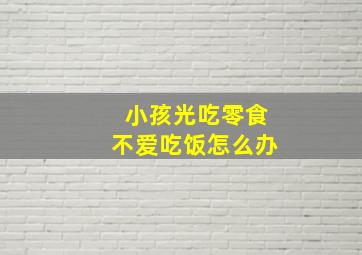 小孩光吃零食
不爱吃饭怎么办